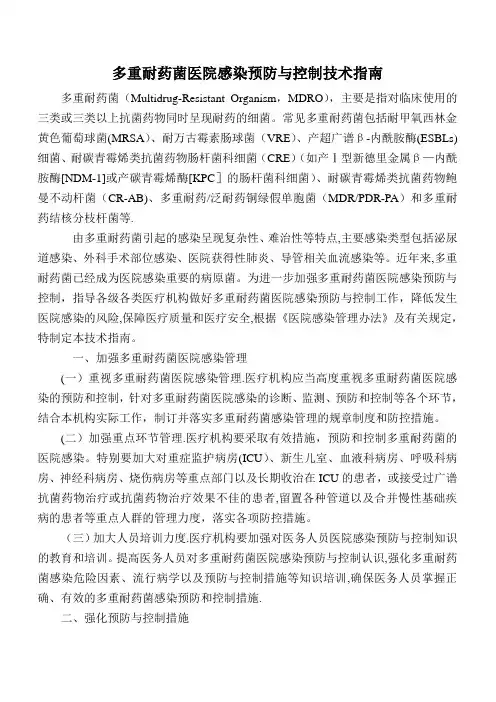 多重耐药菌医院感染预防与控制技术指南

多重耐药菌（Multidrug-Resistant Organism，MDRO），主要是指对临床使用的三类或三类以上抗菌药物同时呈现耐药的细菌。常见多重耐药菌包括耐甲氧西林金黄色葡萄球菌(MRSA)、耐万古霉素肠球菌（VRE）、产超广谱β-内酰胺酶(ESBLs)细菌、耐碳青霉烯类抗菌药物肠杆菌科细菌（CRE）(如产Ⅰ型新德里金属β—内酰胺酶[NDM-1]或产碳青霉烯酶[KPC］的肠杆菌科细菌)、耐碳青霉烯类抗菌药物鲍曼不动杆菌（CR-AB）、多重耐药/泛耐药铜绿假单胞菌（MDR/PDR-PA）和多重耐药结核分枝杆菌等.

由多重耐药菌引起的感染呈现复杂性、难治性等特点,主要感染类型包括泌尿道感染、外科手术部位感染、医院获得性肺炎、导管相关血流感染等。近年来,多重耐药菌已经成为医院感染重要的病原菌。为进一步加强多重耐药菌医院感染预防与控制，指导各级各类医疗机构做好多重耐药菌医院感染预防与控制工作，降低发生医院感染的风险,保障医疗质量和医疗安全,根据《医院感染管理办法》及有关规定,特制定本技术指南。

一、加强多重耐药菌医院感染管理

(一）重视多重耐药菌医院感染管理.医疗机构应当高度重视多重耐药菌医院感染的预防和控制，针对多重耐药菌医院感染的诊断、监测、预防和控制等各个环节，结合本机构实际工作，制订并落实多重耐药菌感染管理的规章制度和防控措施。

(二）加强重点环节管理.医疗机构要采取有效措施，预防和控制多重耐药菌的医院感染。特别要加大对重症监护病房(ICU)、新生儿室、血液科病房、呼吸科病房、神经科病房、烧伤病房等重点部门以及长期收治在ICU的患者，或接受过广谱抗菌药物治疗或抗菌药物治疗效果不佳的患者,留置各种管道以及合并慢性基础疾病的患者等重点人群的管理力度，落实各项防控措施。

（三）加大人员培训力度.医疗机构要加强对医务人员医院感染预防与控制知识的教育和培训。提高医务人员对多重耐药菌医院感染预防与控制认识,强化多重耐药菌感染危险因素、流行病学以及预防与控制措施等知识培训,确保医务人员掌握正确、有效的多重耐药菌感染预防和控制措施.

二、强化预防与控制措施